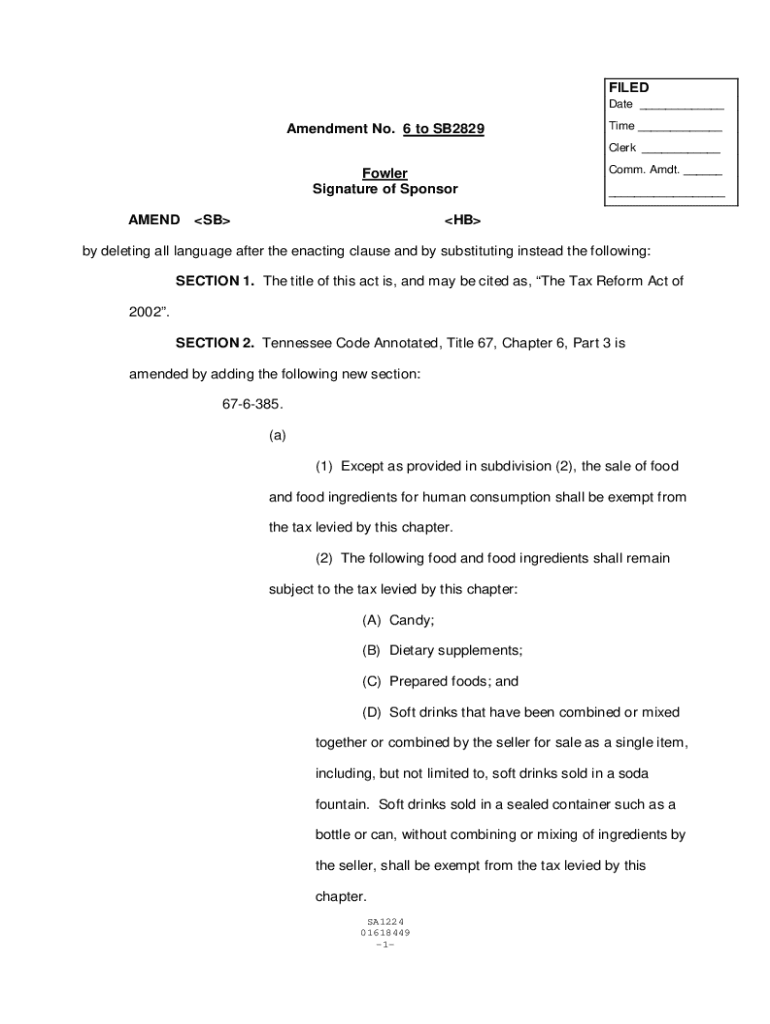 FILED
Date ____________
Time ____________
Clerk ____________
Comm. Amdt. ______
________________

Amendment No. 6 to SB2829

Fowler
Signature of Sponsor

AMEND <SB> <HB>

by deleting all language after the enacting clause and by substituting instead the following:

SECTION 1. The title of this act is, and may be cited as, “The Tax Reform Act of 2002”.

SECTION 2. Tennessee Code Annotated, Title 67, Chapter 6, Part 3 is amended by adding the following new section:

67-6-385.

(a)

(1) Except as provided in subdivision (2), the sale of food and food ingredients for human consumption shall be exempt from the tax levied by this chapter.

(2) The following food and food ingredients shall remain subject to the tax levied by this chapter:

(A) Candy;

(B) Dietary supplements;

(C) Prepared foods; and

(D) Soft drinks that have been combined or mixed together or combined by the seller for sale as a single item, including, but not limited to, soft drinks sold in a soda fountain. Soft drinks sold in a sealed container such as a bottle or can, without combining or mixing of ingredients by the seller, shall be exempt from the tax levied by this chapter.

SA1224
01618449
-1-